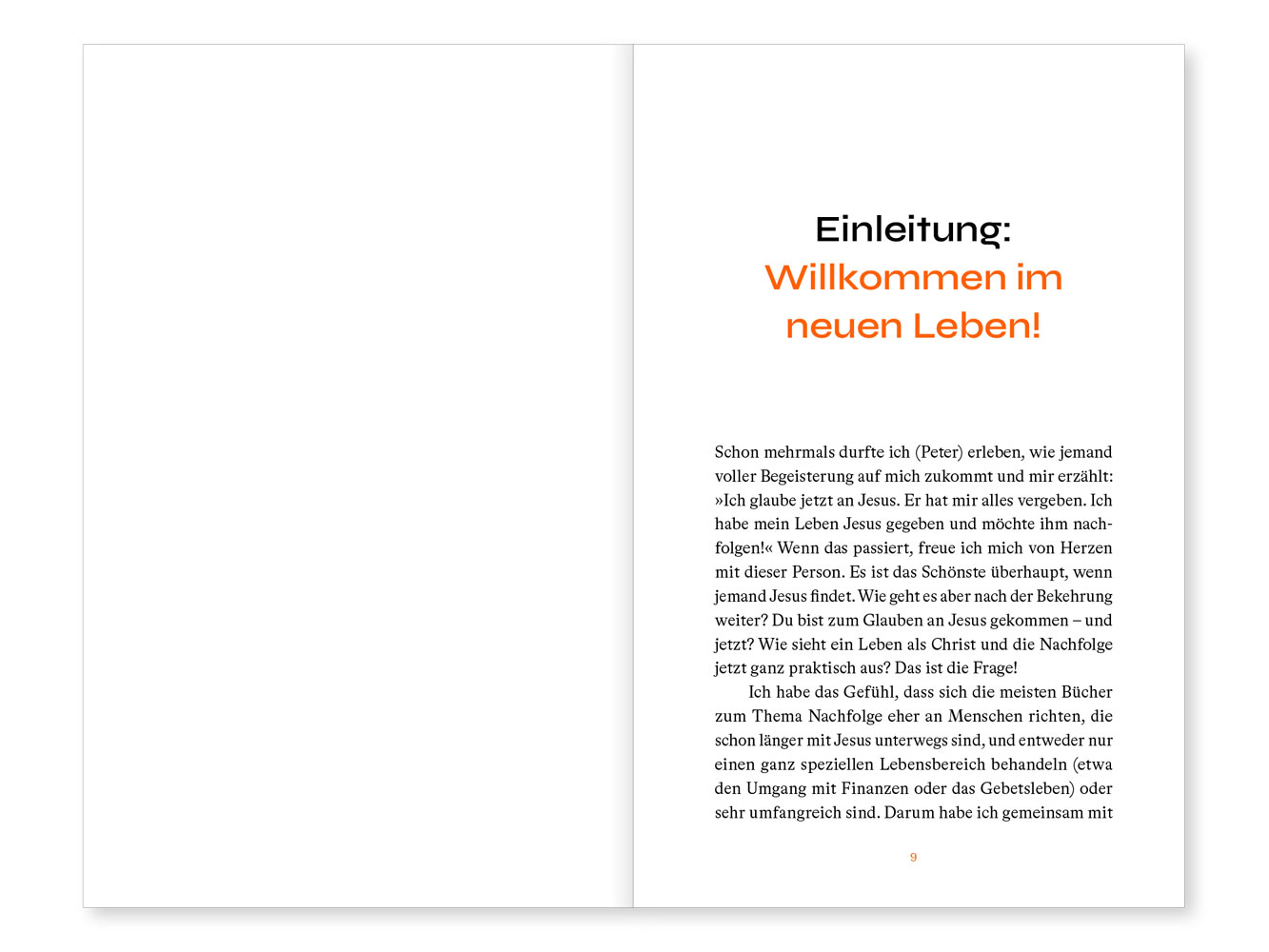 Einleitung:
Willkommen im neuen Leben!

Schon mehrmals durfte ich (Peter) erleben, wie jemand voller Begeisterung auf mich zukommt und mir erzählt: »Ich glaube jetzt an Jesus. Er hat mir alles vergeben. Ich habe mein Leben Jesus gegeben und möchte ihm nachfolgen!« Wenn das passiert, freue ich mich von Herzen mit dieser Person. Es ist das Schönste überhaupt, wenn jemand Jesus findet. Wie geht es aber nach der Bekehrung weiter? Du bist zum Glauben an Jesus gekommen – und jetzt? Wie sieht ein Leben als Christ und die Nachfolge jetzt ganz praktisch aus? Das ist die Frage!

Ich habe das Gefühl, dass sich die meisten Bücher zum Thema Nachfolge eher an Menschen richten, die schon länger mit Jesus unterwegs sind, und entweder nur einen ganz speziellen Lebensbereich behandeln (etwa den Umgang mit Finanzen oder das Gebetsleben) oder sehr umfangreich sind. Darum habe ich gemeinsam mit

9